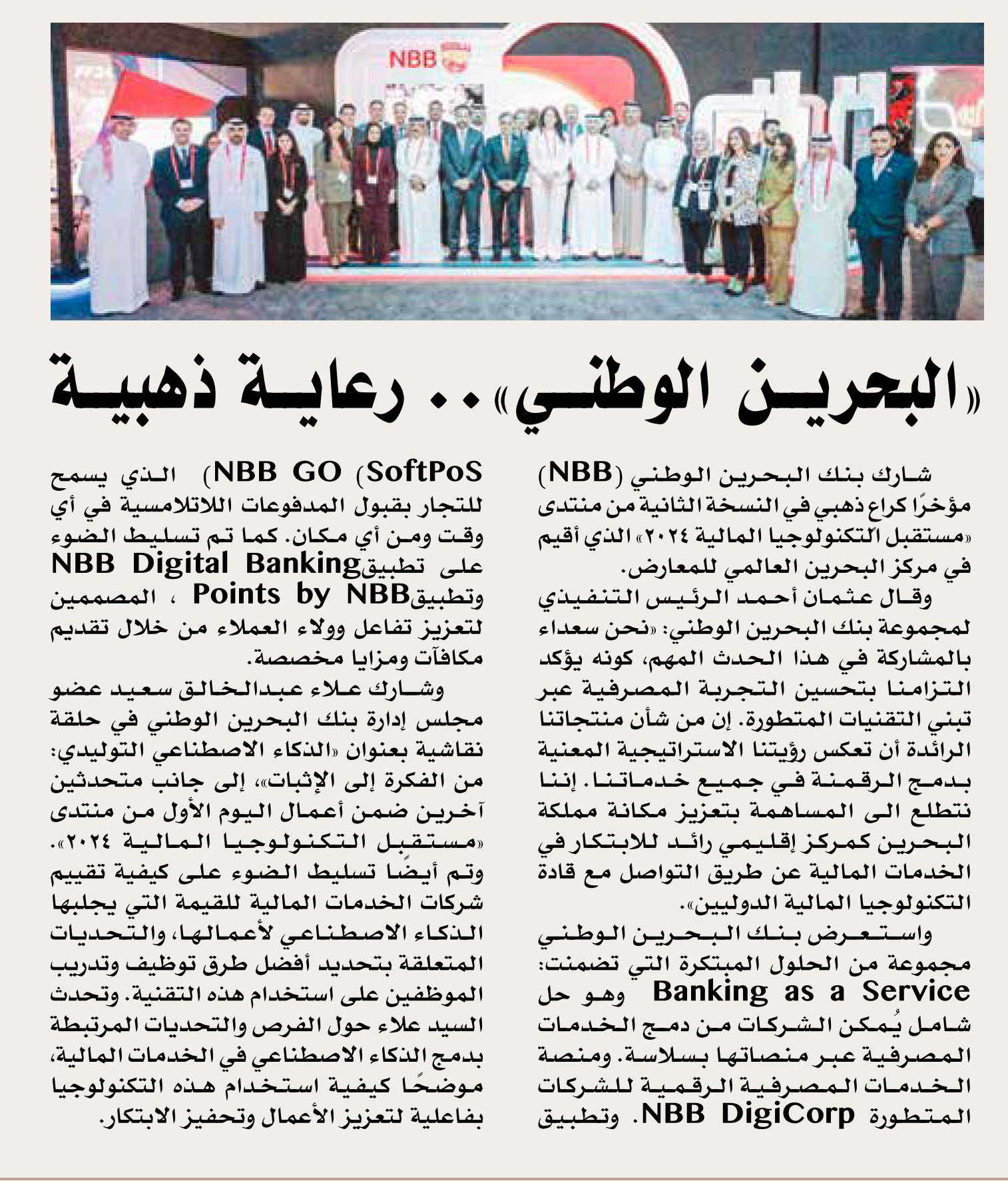 NBB

«البحرين الوطني».. رعاية ذهبية

شارك بنك البحرين الوطني (NBB) مؤخرًا كراع ذهبي في النسخة الثانية من منتدى «مستقبل التكنولوجيا المالية ٢٠٢٤» الذي أقيم في مركز البحرين العالمي للمعارض.

وقال عثمان أحمد الرئيس التنفيذي لمجموعة بنك البحرين الوطني: «نحن سعداء بالمشاركة في هذا الحدث المهم، كونه يؤكد التزامنا بتحسين التجربة المصرفية عبر تبني التقنيات المتطورة. إن من شأن منتجاتنا الرائدة أن تعكس رؤيتنا الاستراتيجية المعنية بدمج الرقمنة في جميع خدماتنا. إننا نتطلع الى المساهمة بتعزيز مكانة مملكة البحرين كمركز إقليمي رائد للابتكار في الخدمات المالية عن طريق التواصل مع قادة التكنولوجيا المالية الدوليين».

واستعرض بنك البحرين الوطني مجموعة من الحلول المبتكرة التي تضمنت: Banking as a Service وهو حل شامل يُمكن الشركات من دمج الخدمات المصرفية عبر منصاتها بسلاسة. ومنصة الخدمات المصرفية الرقمية للشركات المتطورة NBB DigiCorp. وتطبيق NBB GO (SoftPoS) الذي يسمح للتجار بقبول المدفوعات اللاتلامسية في أي وقت ومن أي مكان. كما تم تسليط الضوء على تطبيق NBB Digital Banking وتطبيق Points by NBB ، المصممين لتعزيز تفاعل وولاء العملاء من خلال تقديم مكافآت ومزايا مخصصة.

وشارك علاء عبدالخالق سعيد عضو مجلس إدارة بنك البحرين الوطني في حلقة نقاشية بعنوان «الذكاء الاصطناعي التوليدي: من الفكرة إلى الإثبات»، إلى جانب متحدثين آخرين ضمن أعمال اليوم الأول من منتدى «مستقبل التكنولوجيا المالية ٢٠٢٤». وتم أيضًا تسليط الضوء على كيفية تقييم شركات الخدمات المالية للقيمة التي يجلبها الذكاء الاصطناعي لأعمالها، والتحديات المتعلقة بتحديد أفضل طرق توظيف وتدريب الموظفين على استخدام هذه التقنية. وتحدث السيد علاء حول الفرص والتحديات المرتبطة بدمج الذكاء الاصطناعي في الخدمات المالية، موضحًا كيفية استخدام هذه التكنولوجيا بفاعلية لتعزيز الأعمال وتحفيز الابتكار.